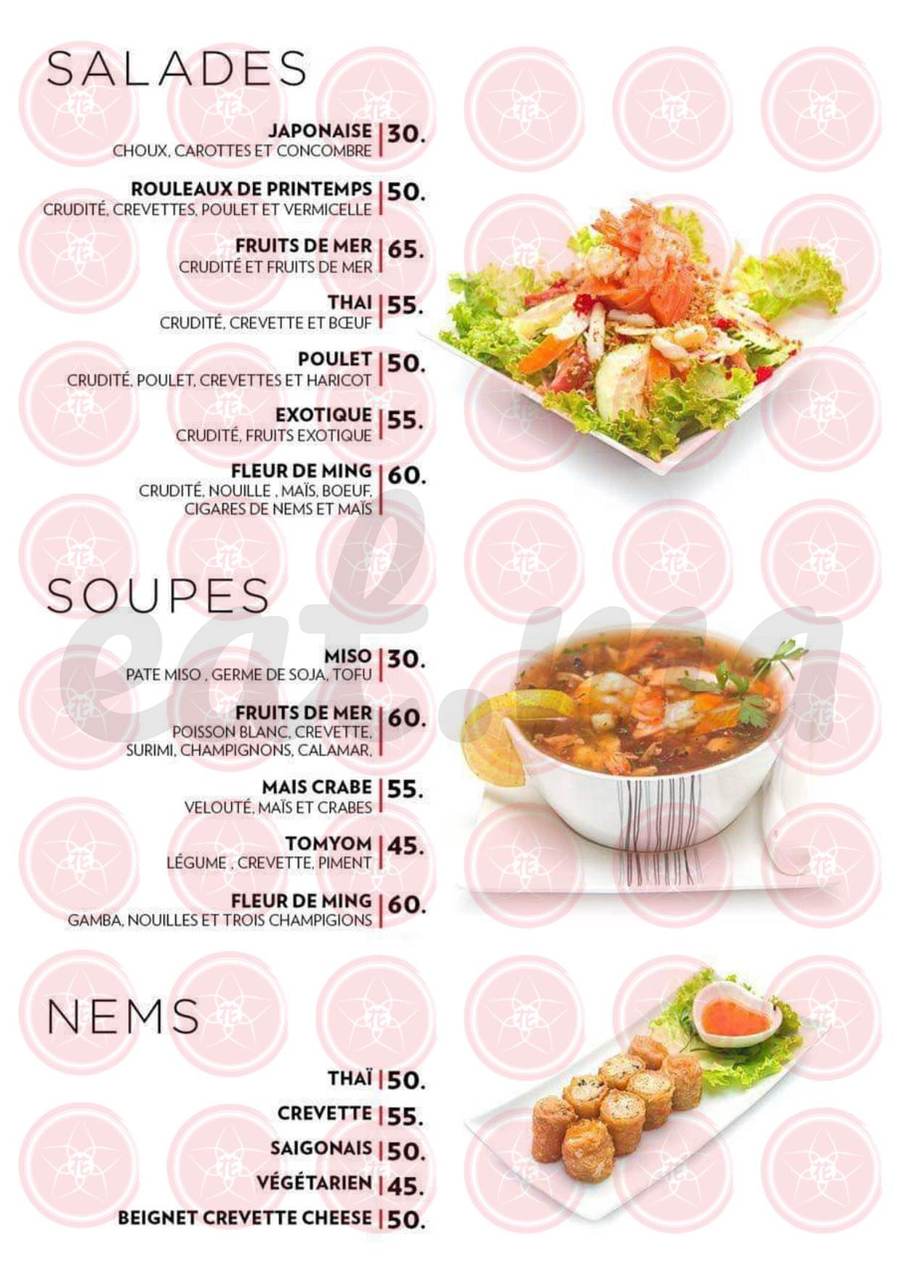 SALADES

JAPONAISE | 30.
CHOUX, CAROTTES ET CONCOMBRE

ROULEAUX DE PRINTEMPS | 50.
CRUDITÉ, CREVETTES, POULET ET VERMICELLE

FRUITS DE MER | 65.
CRUDITÉ ET FRUITS DE MER

THAI | 55.
CRUDITÉ, CREVETTE ET BŒUF

POULET | 50.
CRUDITÉ, POULET, CREVETTES ET HARICOT

EXOTIQUE | 55.
CRUDITÉ, FRUITS EXOTIQUE

FLEUR DE MING | 60.
CRUDITÉ, NOUILLE , MAÏS, BOEUF, CIGARES DE NEMS ET MAÏS

SOUPES

MISO | 30.
PATE MISO , GERME DE SOJA, TOFU

FRUITS DE MER | 60.
POISSON BLANC, CREVETTE, SURIMI, CHAMPIGNONS, CALAMAR,

MAIS CRABE | 55.
VELOUTÉ, MAÏS ET CRABES

TOMYOM | 45.
LÉGUME , CREVETTE, PIMENT

FLEUR DE MING | 60.
GAMBA, NOUILLES ET TROIS CHAMPIGIONS

NEMS

THAÏ | 50.
CREVETTE | 55.
SAIGONAIS | 50.
VÉGÉTARIEN | 45.
BEIGNET CREVETTE CHEESE | 50.

eat.ma